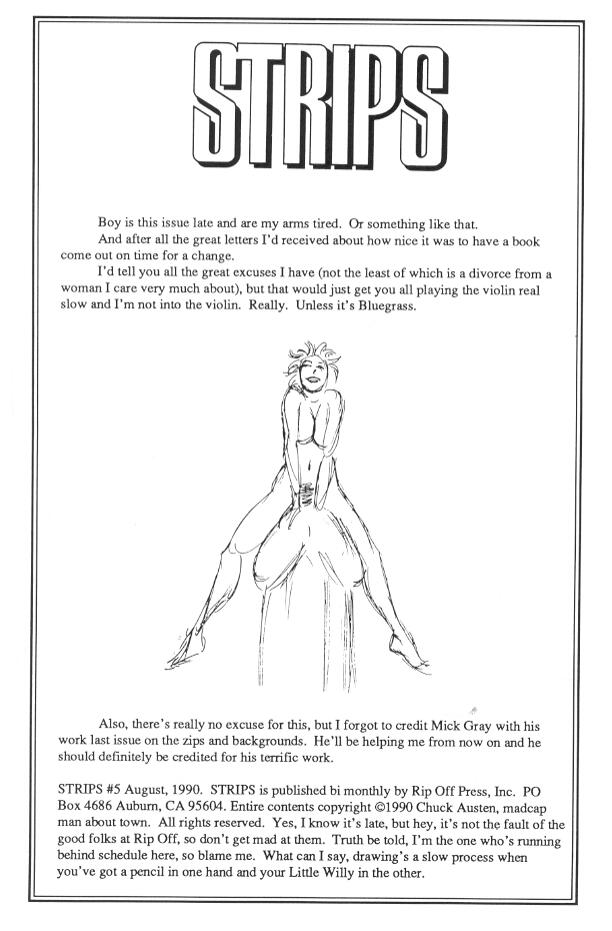 STRIPS

Boy is this issue late and are my arms tired. Or something like that.

And after all the great letters I'd received about how nice it was to have a book come out on time for a change.

I'd tell you all the great excuses I have (not the least of which is a divorce from a woman I care very much about), but that would just get you all playing the violin real slow and I'm not into the violin. Really. Unless it's Bluegrass.

Also, there's really no excuse for this, but I forgot to credit Mick Gray with his work last issue on the zips and backgrounds. He'll be helping me from now on and he should definitely be credited for his terrific work.

STRIPS #5 August, 1990. STRIPS is published bi monthly by Rip Off Press, Inc. PO Box 4686 Auburn, CA 95604. Entire contents copyright ©1990 Chuck Austen, madcap man about town. All rights reserved. Yes, I know it's late, but hey, it's not the fault of the good folks at Rip Off, so don't get mad at them. Truth be told, I'm the one who's running behind schedule here, so blame me. What can I say, drawing's a slow process when you've got a pencil in one hand and your Little Willy in the other.